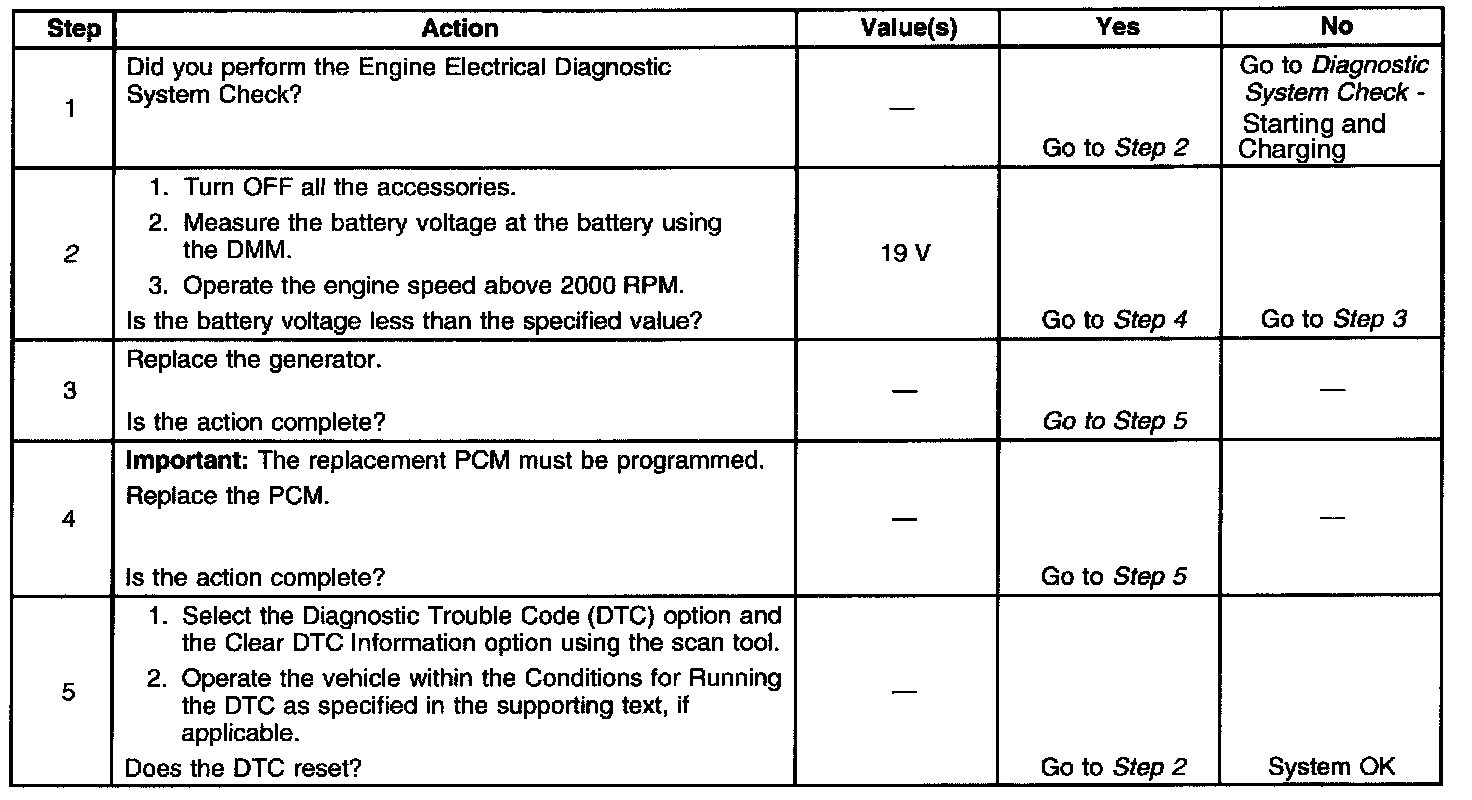 | Step | Action | Value(s) | Yes | No |
|---|---|---|---|---|
| 1 | Did you perform the Engine Electrical Diagnostic System Check? | — | Go to Step 2 | Go to Diagnostic System Check - Starting and Charging |
| 2 | 1. Turn OFF all the accessories. 2. Measure the battery voltage at the battery using the DMM. 3. Operate the engine speed above 2000 RPM. Is the battery voltage less than the specified value? | 19 V | Go to Step 4 | Go to Step 3 |
| 3 | Replace the generator. Is the action complete? | — | Go to Step 5 | — |
| 4 | Important: The replacement PCM must be programmed. Replace the PCM. Is the action complete? | — | Go to Step 5 | — |
| 5 | 1. Select the Diagnostic Trouble Code (DTC) option and the Clear DTC Information option using the scan tool. 2. Operate the vehicle within the Conditions for Running the DTC as specified in the supporting text, if applicable. Does the DTC reset? | — | Go to Step 2 | System OK |